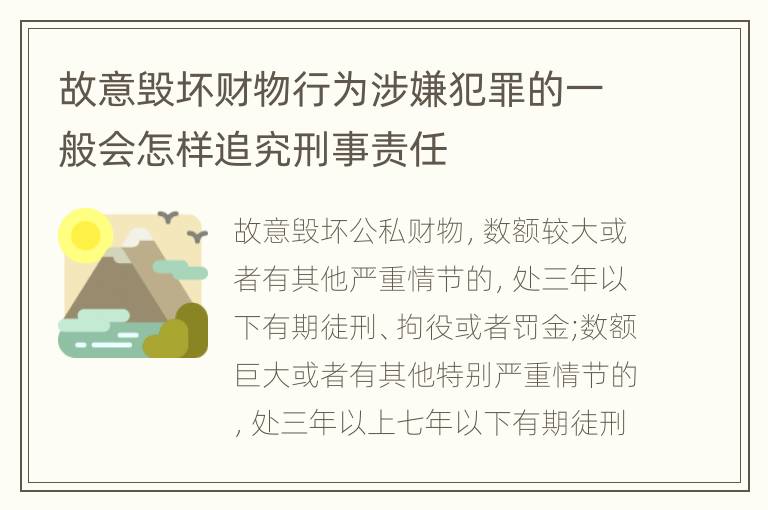 故意毁坏财物行为涉嫌犯罪的一般会怎样追究刑事责任

故意毁坏公私财物, 数额较大或者有其他严重情节的, 处三年以下有期徒刑、拘役或者罚金;数额巨大或者有其他特别严重情节的, 处三年以上七年以下有期徒刑